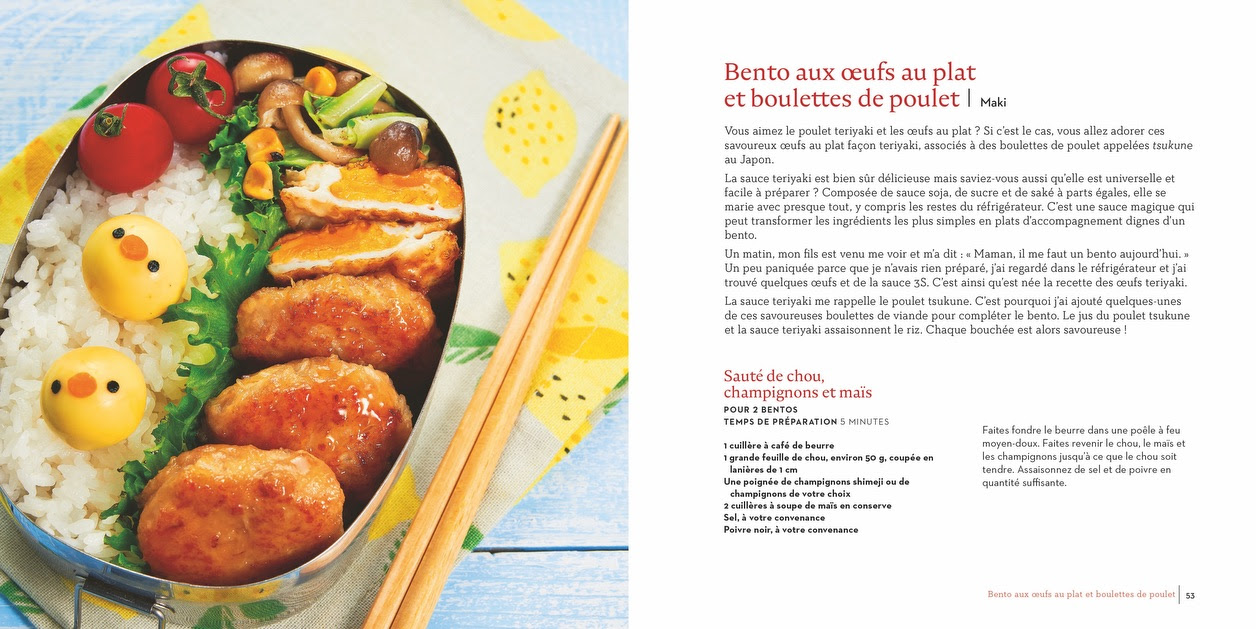 Bento aux œufs au plat et boulettes de poulet | Maki

Vous aimez le poulet teriyaki et les œufs au plat ? Si c'est le cas, vous allez adorer ces savoureux œufs au plat façon teriyaki, associés à des boulettes de poulet appelées tsukune au Japon.

La sauce teriyaki est bien sûr délicieuse mais saviez-vous aussi qu'elle est universelle et facile à préparer ? Composée de sauce soja, de sucre et de saké à parts égales, elle se marie avec presque tout, y compris les restes du réfrigérateur. C'est une sauce magique qui peut transformer les ingrédients les plus simples en plats d'accompagnement dignes d'un bento.

Un matin, mon fils est venu me voir et m'a dit : « Maman, il me faut un bento aujourd'hui. » Un peu paniquée parce que je n'avais rien préparé, j'ai regardé dans le réfrigérateur et j'ai trouvé quelques œufs et de la sauce 3S. C'est ainsi qu'est née la recette des œufs teriyaki.

La sauce teriyaki me rappelle le poulet tsukune. C'est pourquoi j'ai ajouté quelques-unes de ces savoureuses boulettes de viande pour compléter le bento. Le jus du poulet tsukune et la sauce teriyaki assaisonnent le riz. Chaque bouchée est alors savoureuse !

Sauté de chou, champignons et maïs
POUR 2 BENTOS
TEMPS DE PRÉPARATION 5 MINUTES

1 cuillère à café de beurre
1 grande feuille de chou, environ 50 g, coupée en lanières de 1 cm
Une poignée de champignons shimeji ou de champignons de votre choix
2 cuillères à soupe de maïs en conserve
Sel, à votre convenance
Poivre noir, à votre convenance

Faites fondre le beurre dans une poêle à feu moyen-doux. Faites revenir le chou, le maïs et les champignons jusqu'à ce que le chou soit tendre. Assaisonnez de sel et de poivre en quantité suffisante.

Bento aux œufs au plat et boulettes de poulet | 53